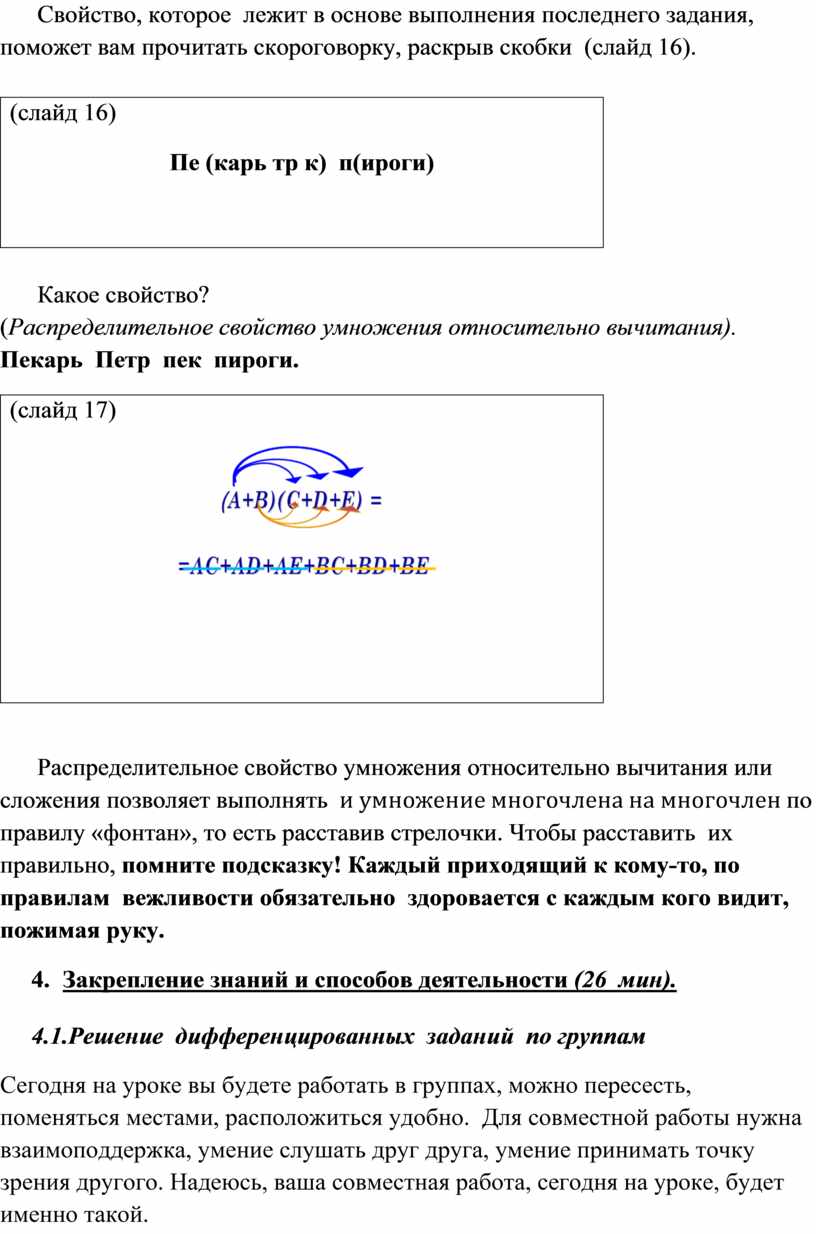 Свойство, которое лежит в основе выполнения последнего задания, поможет вам прочитать скороговорку, раскрыв скобки (слайд 16).

(слайд 16)

Пе (карь тр к) п(ироги)

Какое свойство?
(Распределительное свойство умножения относительно вычитания).
Пекарь Петр пек пироги.

(слайд 17)

$(A+B)(C+D+E) =$

$=AC+AD+AE+BC+BD+BE$

Распределительное свойство умножения относительно вычитания или сложения позволяет выполнять и умножение многочлена на многочлен по правилу «фонтан», то есть расставив стрелочки. Чтобы расставить их правильно, помните подсказку! Каждый приходящий к кому-то, по правилам вежливости обязательно здоровается с каждым кого видит, пожимая руку.

4. Закрепление знаний и способов деятельности (26 мин).

4.1.Решение дифференцированных заданий по группам

Сегодня на уроке вы будете работать в группах, можно пересесть, поменяться местами, расположиться удобно. Для совместной работы нужна взаимоподдержка, умение слушать друг друга, умение принимать точку зрения другого. Надеюсь, ваша совместная работа, сегодня на уроке, будет именно такой.